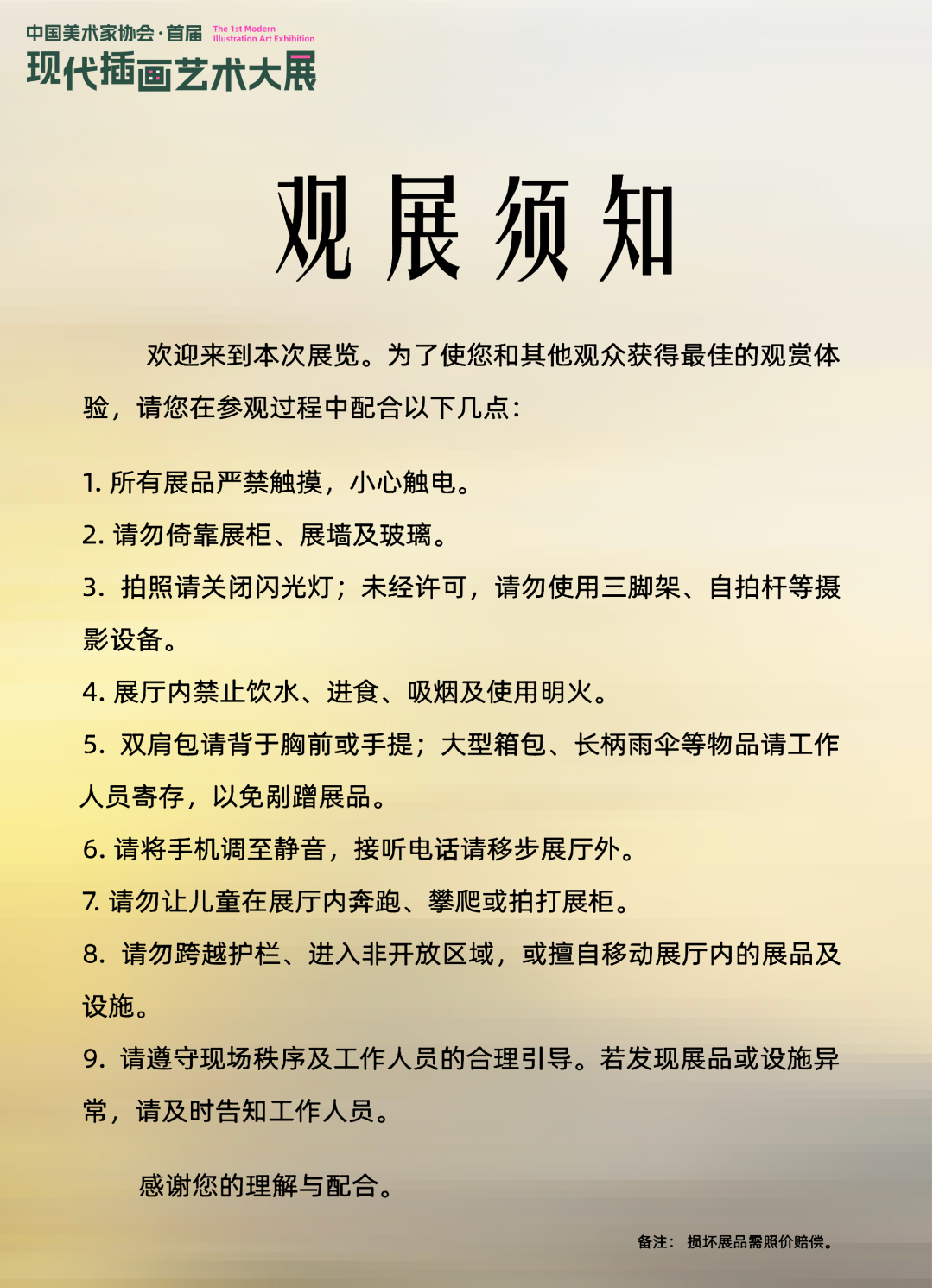 中国美术家协会·首届
The 1st Modern Illustration Art Exhibition
现代插画艺术大展

观展须知

欢迎来到本次展览。为了使您和其他观众获得最佳的观赏体验，请您在参观过程中配合以下几点：

1. 所有展品严禁触摸，小心触电。

2. 请勿倚靠展柜、展墙及玻璃。

3. 拍照请关闭闪光灯；未经许可，请勿使用三脚架、自拍杆等摄影设备。

4. 展厅内禁止饮水、进食、吸烟及使用明火。

5. 双肩包请背于胸前或手提；大型箱包、长柄雨伞等物品请工作人员寄存，以免剐蹭展品。

6. 请将手机调至静音，接听电话请移步展厅外。

7. 请勿让儿童在展厅内奔跑、攀爬或拍打展柜。

8. 请勿跨越护栏、进入非开放区域，或擅自移动展厅内的展品及设施。

9. 请遵守现场秩序及工作人员的合理引导。若发现展品或设施异常，请及时告知工作人员。

感谢您的理解与配合。

备注： 损坏展品需照价赔偿。